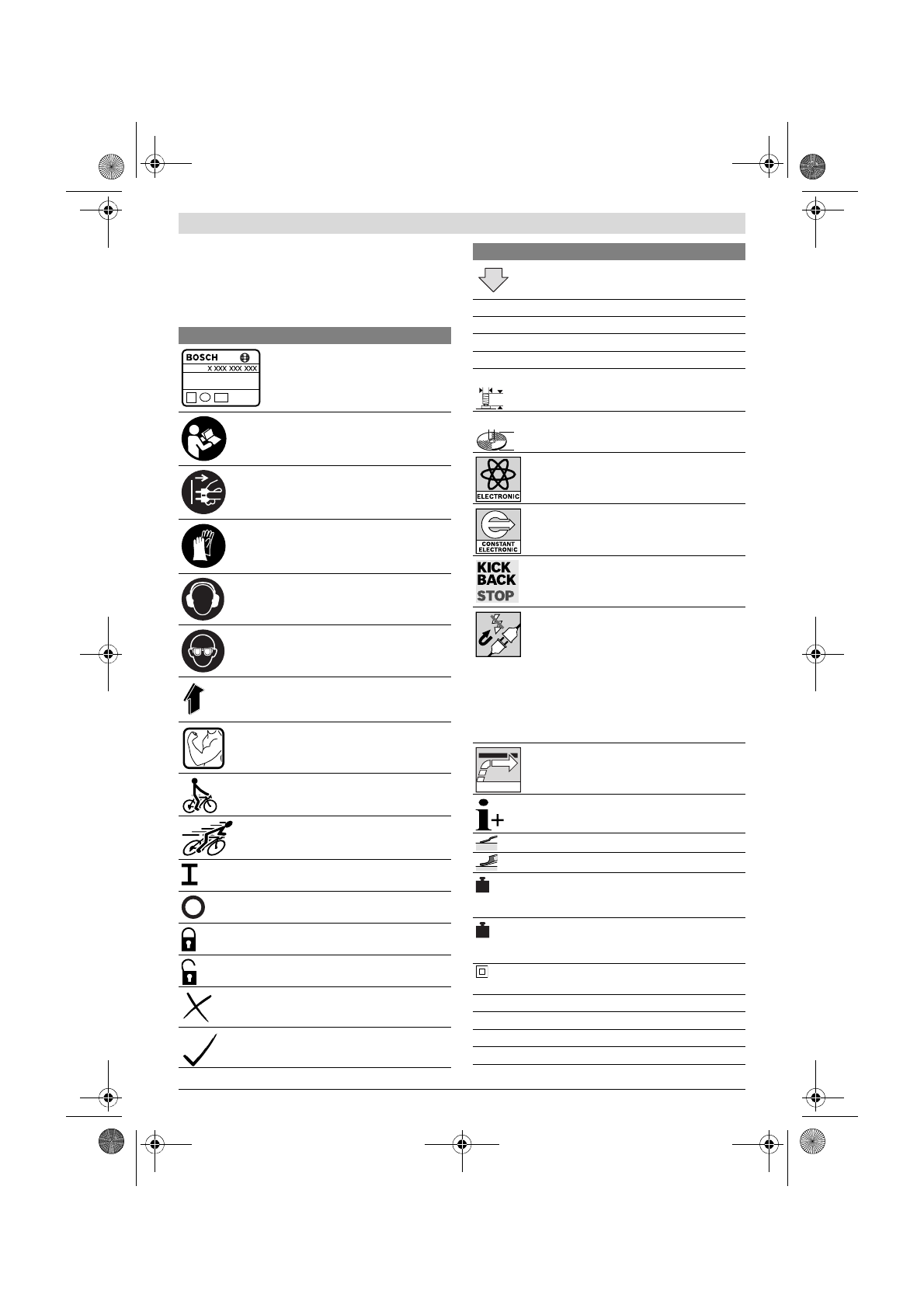 BOSCH
X XXX XXX XXX

ELECTRONIC

CONSTANT ELECTRONIC

KICK BACK STOP